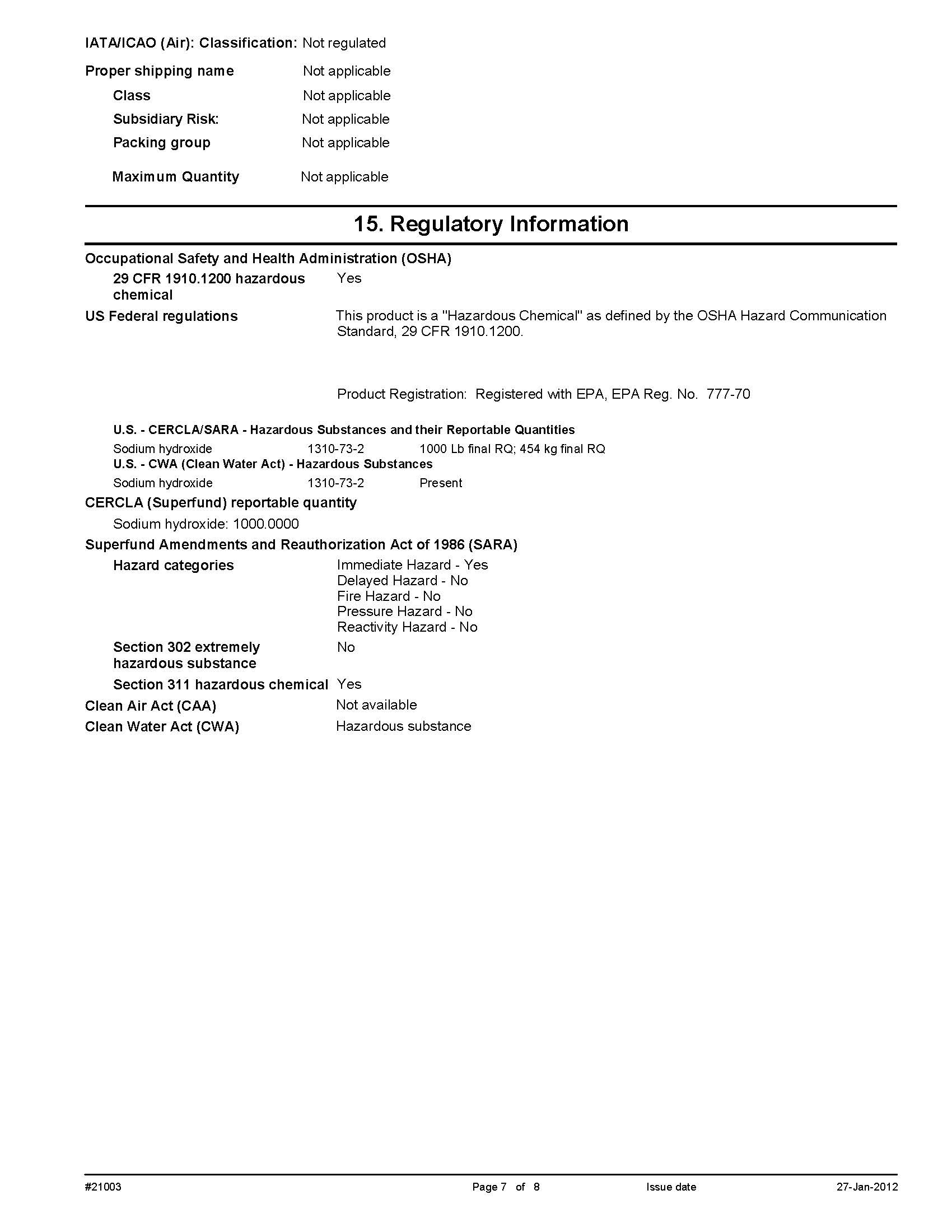 IATA/ICAO (Air): Classification: Not regulated

Proper shipping name Not applicable

Class Not applicable

Subsidiary Risk: Not applicable

Packing group Not applicable

Maximum Quantity Not applicable

15. Regulatory Information

Occupational Safety and Health Administration (OSHA)

29 CFR 1910.1200 hazardous chemical Yes

US Federal regulations This product is a "Hazardous Chemical" as defined by the OSHA Hazard Communication Standard, 29 CFR 1910.1200.

Product Registration: Registered with EPA, EPA Reg. No. 777-70

U.S. - CERCLA/SARA - Hazardous Substances and their Reportable Quantities

Sodium hydroxide 1310-73-2 1000 Lb final RQ; 454 kg final RQ

U.S. - CWA (Clean Water Act) - Hazardous Substances

Sodium hydroxide 1310-73-2 Present

CERCLA (Superfund) reportable quantity

Sodium hydroxide: 1000.0000

Superfund Amendments and Reauthorization Act of 1986 (SARA)

Hazard categories Immediate Hazard - Yes
Delayed Hazard - No
Fire Hazard - No
Pressure Hazard - No
Reactivity Hazard - No

Section 302 extremely hazardous substance No

Section 311 hazardous chemical Yes

Clean Air Act (CAA) Not available

Clean Water Act (CWA) Hazardous substance

#21003 Page 7 of 8 Issue date 27-Jan-2012